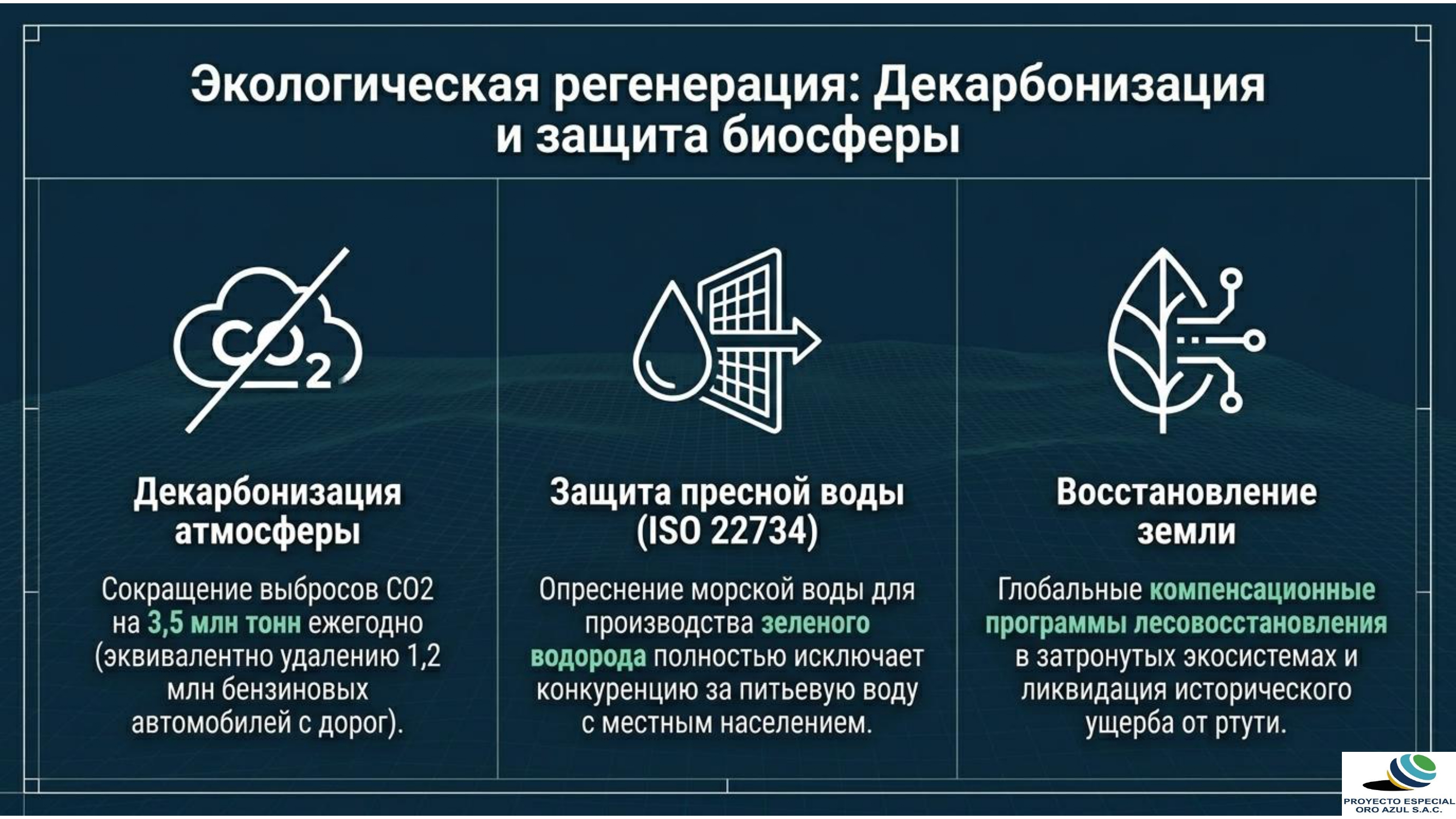 Экологическая регенерация: Декарбонизация и защита биосферы

$CO_2$

Декарбонизация атмосферы

Сокращение выбросов CO2 на 3,5 млн тонн ежегодно (эквивалентно удалению 1,2 млн бензиновых автомобилей с дорог).

Защита пресной воды (ISO 22734)

Опреснение морской воды для производства зеленого водорода полностью исключает конкуренцию за питьевую воду с местным населением.

Восстановление земли

Глобальные компенсационные программы лесовосстановления в затронутых экосистемах и ликвидация исторического ущерба от ртути.

PROYECTO ESPECIAL ORO AZUL S.A.C.